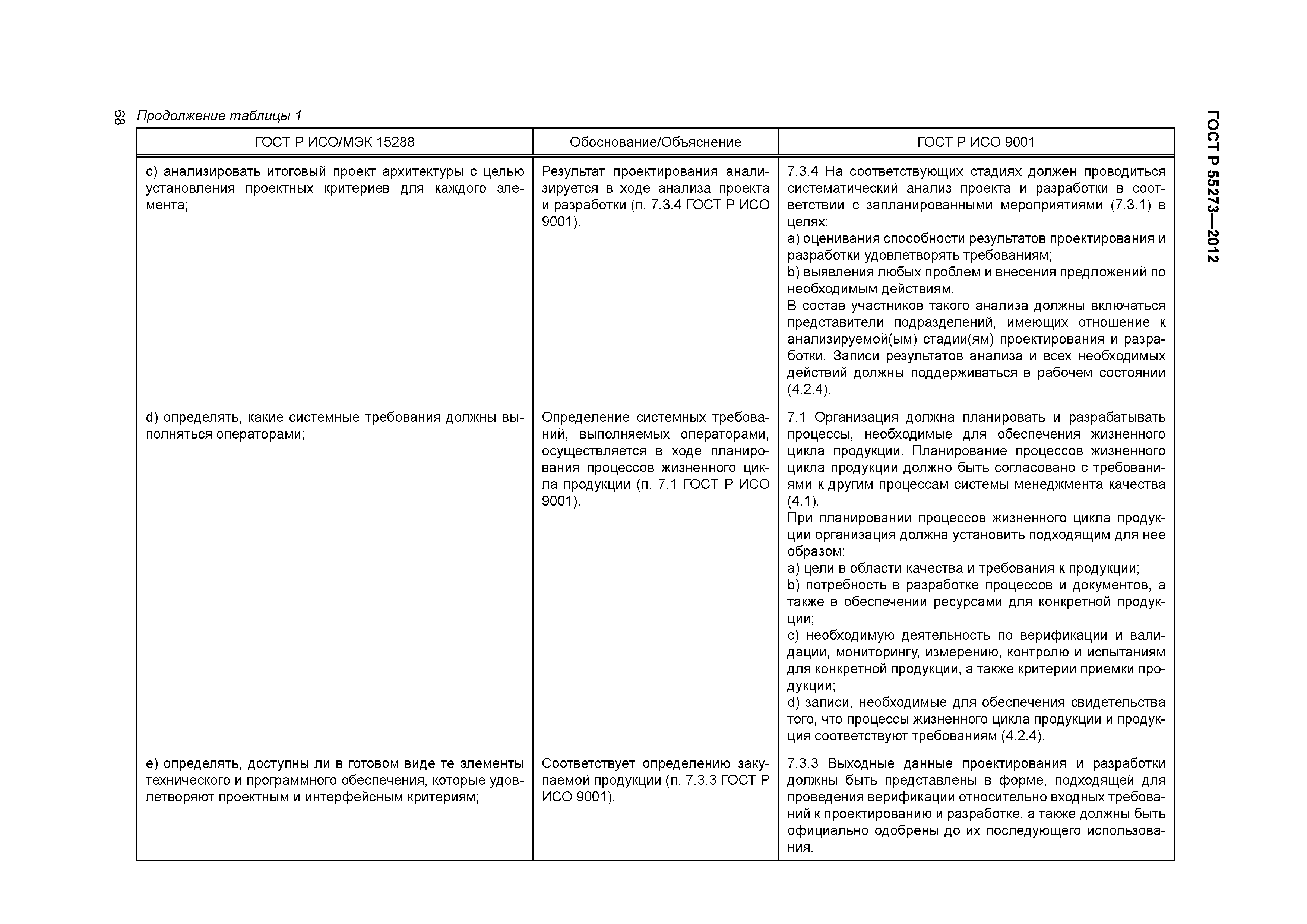 68

Продолжение таблицы 1

ГОСТ Р 55273—2012

| ГОСТ Р ИСО/МЭК 15288 | Обоснование/Объяснение | ГОСТ Р ИСО 9001 |
|---|---|---|
| c) анализировать итоговый проект архитектуры с целью установления проектных критериев для каждого элемента; | Результат проектирования анализируется в ходе анализа проекта и разработки (п. 7.3.4 ГОСТ Р ИСО 9001). | 7.3.4 На соответствующих стадиях должен проводиться систематический анализ проекта и разработки в соответствии с запланированными мероприятиями (7.3.1) в целях: a) оценивания способности результатов проектирования и разработки удовлетворять требованиям; b) выявления любых проблем и внесения предложений по необходимым действиям. В состав участников такого анализа должны включаться представители подразделений, имеющих отношение к анализируемой(ым) стадии(ям) проектирования и разработки. Записи результатов анализа и всех необходимых действий должны поддерживаться в рабочем состоянии (4.2.4). |
| d) определять, какие системные требования должны выполняться операторами; | Определение системных требований, выполняемых операторами, осуществляется в ходе планирования процессов жизненного цикла продукции (п. 7.1 ГОСТ Р ИСО 9001). | 7.1 Организация должна планировать и разрабатывать процессы, необходимые для обеспечения жизненного цикла продукции. Планирование процессов жизненного цикла продукции должно быть согласовано с требованиями к другим процессам системы менеджмента качества (4.1). При планировании процессов жизненного цикла продукции организация должна установить подходящим для нее образом: a) цели в области качества и требования к продукции; b) потребность в разработке процессов и документов, а также в обеспечении ресурсами для конкретной продукции; c) необходимую деятельность по верификации и валидации, мониторингу, измерению, контролю и испытаниям для конкретной продукции, а также критерии приемки продукции; d) записи, необходимые для обеспечения свидетельства того, что процессы жизненного цикла продукции и продукция соответствуют требованиям (4.2.4). |
| e) определять, доступны ли в готовом виде те элементы технического и программного обеспечения, которые удовлетворяют проектным и интерфейсным критериям; | Соответствует определению закупаемой продукции (п. 7.3.3 ГОСТ Р ИСО 9001). | 7.3.3 Выходные данные проектирования и разработки должны быть представлены в форме, подходящей для проведения верификации относительно входных требований к проектированию и разработке, а также должны быть официально одобрены до их последующего использования. |